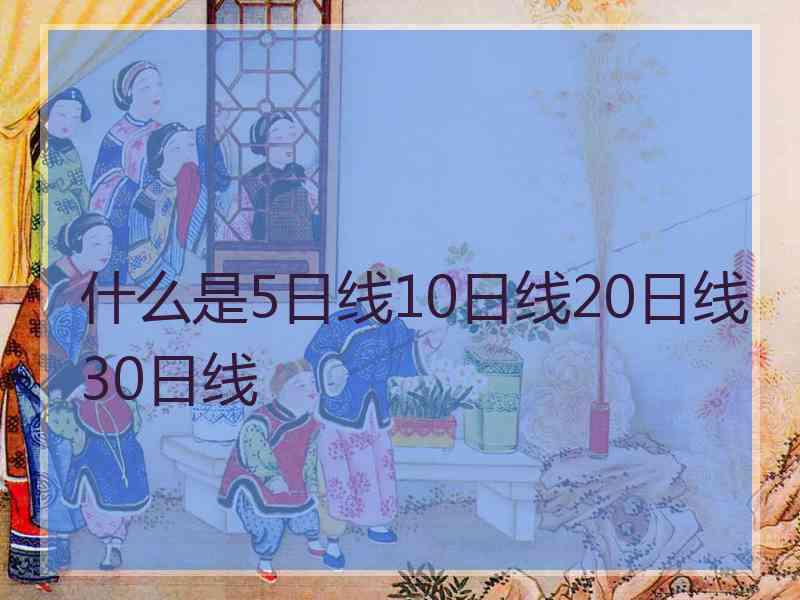 什么是5日线10日线20日线30日线